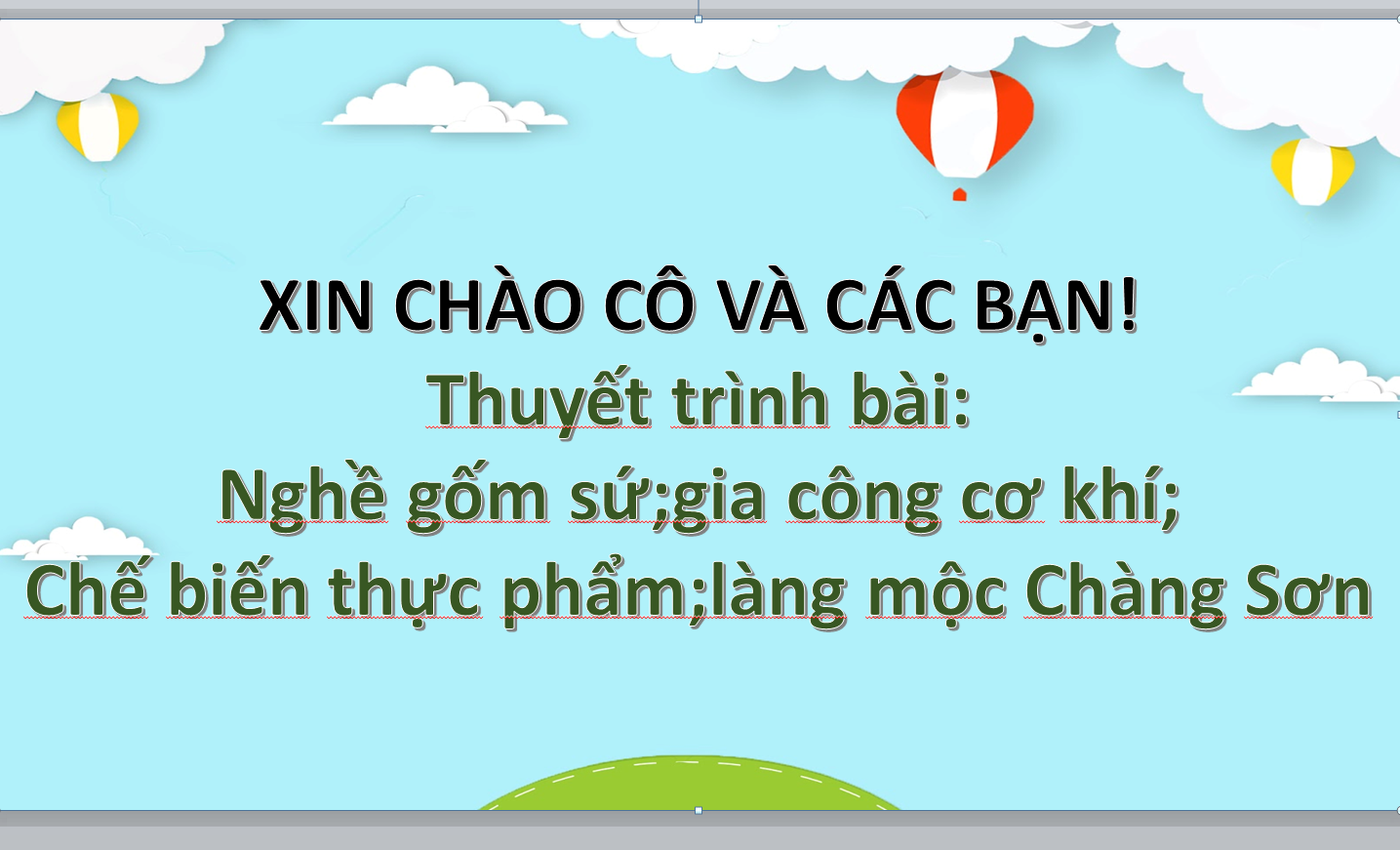 XIN CHÀO CÔ VÀ CÁC BẠN!
Thuyết trình bài:
Nghề gốm sứ;gia công cơ khí;
Chế biến thực phẩm;làng mộc Chàng Sơn